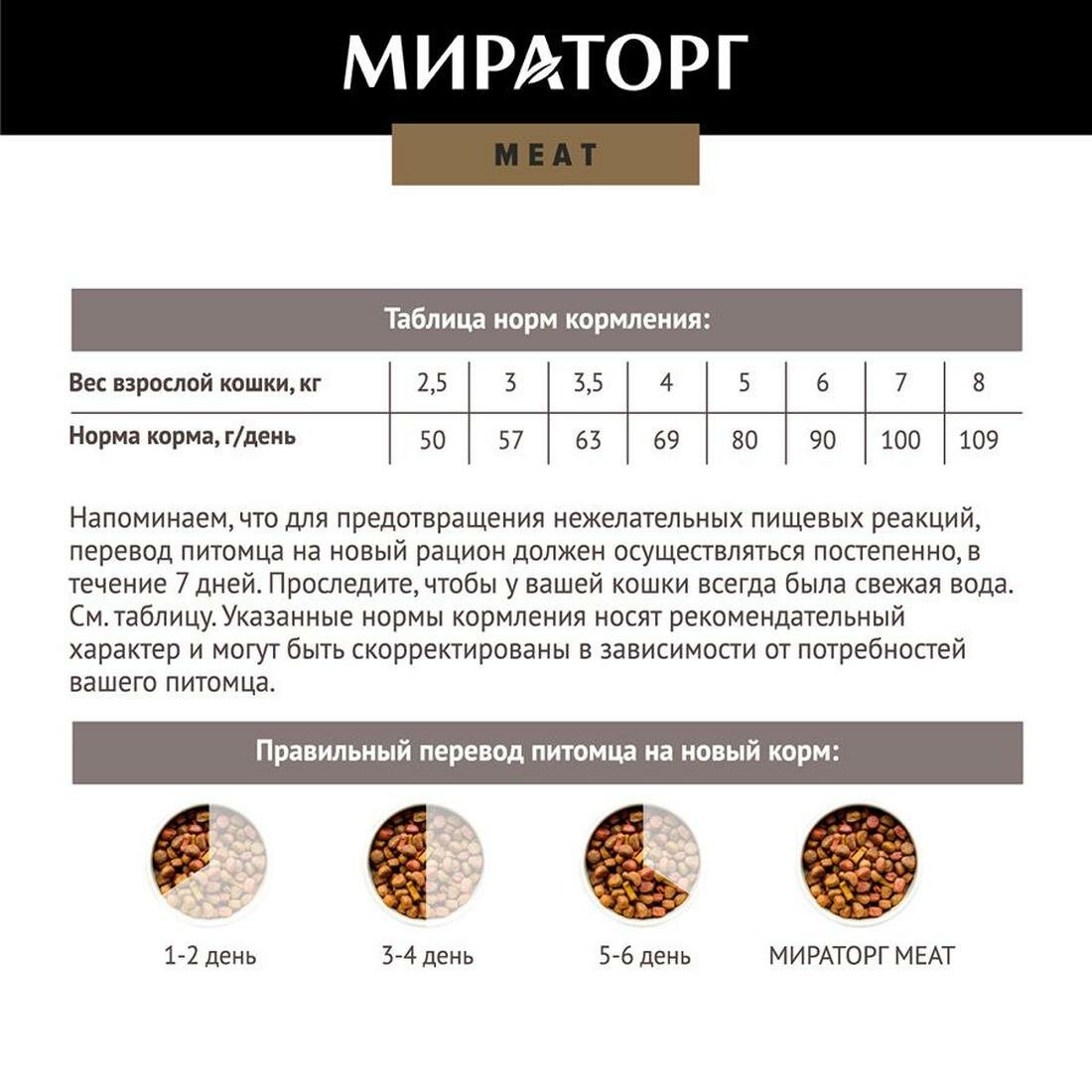 МИРАТОРГ

MEAT

Таблица норм кормления:

| Вес взрослой кошки, кг | 2,5 | 3 | 3,5 | 4 | 5 | 6 | 7 | 8 |
|---|---|---|---|---|---|---|---|---|
| Норма корма, г/день | 50 | 57 | 63 | 69 | 80 | 90 | 100 | 109 |

Напоминаем, что для предотвращения нежелательных пищевых реакций, перевод питомца на новый рацион должен осуществляться постепенно, в течение 7 дней. Проследите, чтобы у вашей кошки всегда была свежая вода. См. таблицу. Указанные нормы кормления носят рекомендательный характер и могут быть скорректированы в зависимости от потребностей вашего питомца.

Правильный перевод питомца на новый корм:

1-2 день

3-4 день

5-6 день

МИРАТОРГ MEAT